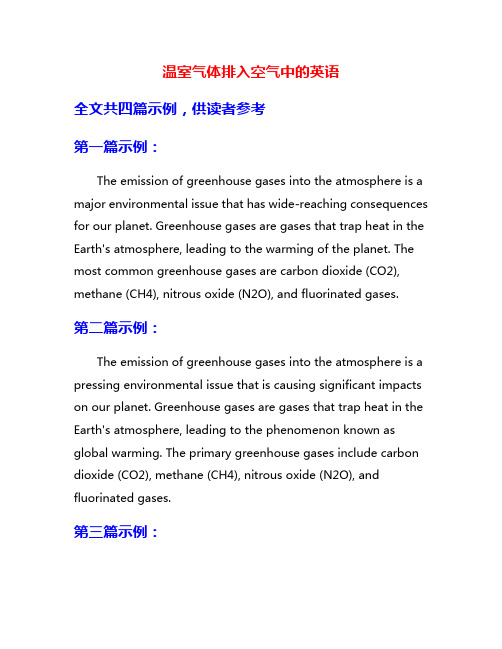 温室气体排入空气中的英语

全文共四篇示例，供读者参考

第一篇示例：

The emission of greenhouse gases into the atmosphere is a major environmental issue that has wide-reaching consequences for our planet. Greenhouse gases are gases that trap heat in the Earth's atmosphere, leading to the warming of the planet. The most common greenhouse gases are carbon dioxide (CO2), methane (CH4), nitrous oxide (N2O), and fluorinated gases.

第二篇示例：

The emission of greenhouse gases into the atmosphere is a pressing environmental issue that is causing significant impacts on our planet. Greenhouse gases are gases that trap heat in the Earth's atmosphere, leading to the phenomenon known as global warming. The primary greenhouse gases include carbon dioxide (CO2), methane (CH4), nitrous oxide (N2O), and fluorinated gases.

第三篇示例：